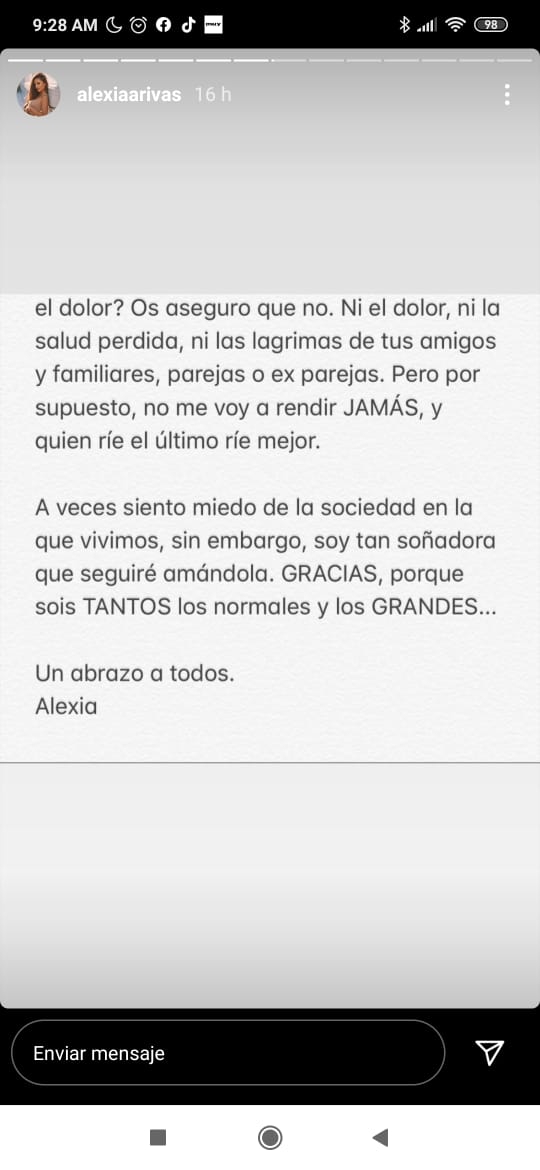 9:28 AM

98

alexiaarivas 16 h

el dolor? Os aseguro que no. Ni el dolor, ni la salud perdida, ni las lagrimas de tus amigos y familiares, parejas o ex parejas. Pero por supuesto, no me voy a rendir JAMÁS, y quien ríe el último ríe mejor.

A veces siento miedo de la sociedad en la que vivimos, sin embargo, soy tan soñadora que seguiré amándola. GRACIAS, porque sois TANTOS los normales y los GRANDES...

Un abrazo a todos.
Alexia

Enviar mensaje